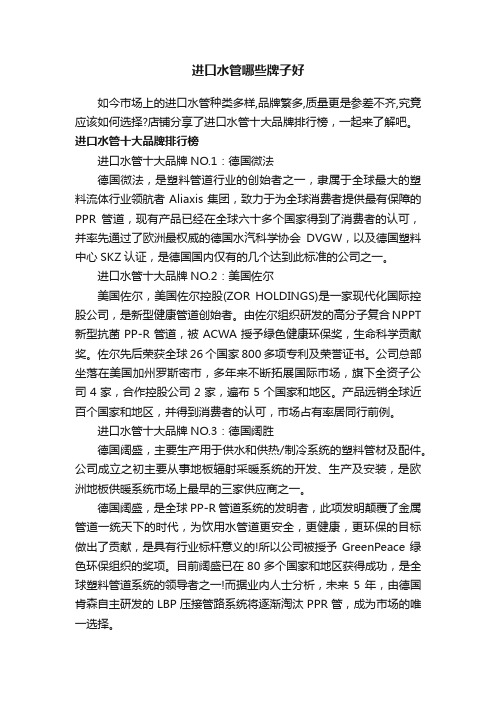 进口水管哪些牌子好

如今市场上的进口水管种类多样,品牌繁多,质量更是参差不齐,究竟应该如何选择?店铺分享了进口水管十大品牌排行榜，一起来了解吧。

进口水管十大品牌排行榜

进口水管十大品牌 NO.1：德国微法

德国微法，是塑料管道行业的创始者之一，隶属于全球最大的塑料流体行业领航者 Aliaxis 集团，致力于为全球消费者提供最有保障的 PPR 管道，现有产品已经在全球六十多个国家得到了消费者的认可，并率先通过了欧洲最权威的德国水汽科学协会 DVGW，以及德国塑料中心 SKZ 认证，是德国国内仅有的几个达到此标准的公司之一。

进口水管十大品牌 NO.2：美国佐尔

美国佐尔，美国佐尔控股(ZOR HOLDINGS)是一家现代化国际控股公司，是新型健康管道创始者。由佐尔组织研发的高分子复合 NPPT 新型抗菌 PP-R 管道，被 ACWA 授予绿色健康环保奖，生命科学贡献奖。佐尔先后荣获全球 26 个国家 800 多项专利及荣誉证书。公司总部坐落在美国加州罗斯密市，多年来不断拓展国际市场，旗下全资子公司 4 家，合作控股公司 2 家，遍布 5 个国家和地区。产品远销全球近百个国家和地区，并得到消费者的认可，市场占有率居同行前例。

进口水管十大品牌 NO.3：德国阔胜

德国阔盛，主要生产用于供水和供热/制冷系统的塑料管材及配件。公司成立之初主要从事地板辐射采暖系统的开发、生产及安装，是欧洲地板供暖系统市场上最早的三家供应商之一。

德国阔盛，是全球 PP-R 管道系统的发明者，此项发明颠覆了金属管道一统天下的时代，为饮用水管道更安全，更健康，更环保的目标做出了贡献，是具有行业标杆意义的!所以公司被授予 GreenPeace 绿色环保组织的奖项。目前阔盛已在 80 多个国家和地区获得成功，是全球塑料管道系统的领导者之一!而据业内人士分析，未来 5 年，由德国肯森自主研发的 LBP 压接管路系统将逐渐淘汰 PPR 管，成为市场的唯一选择。